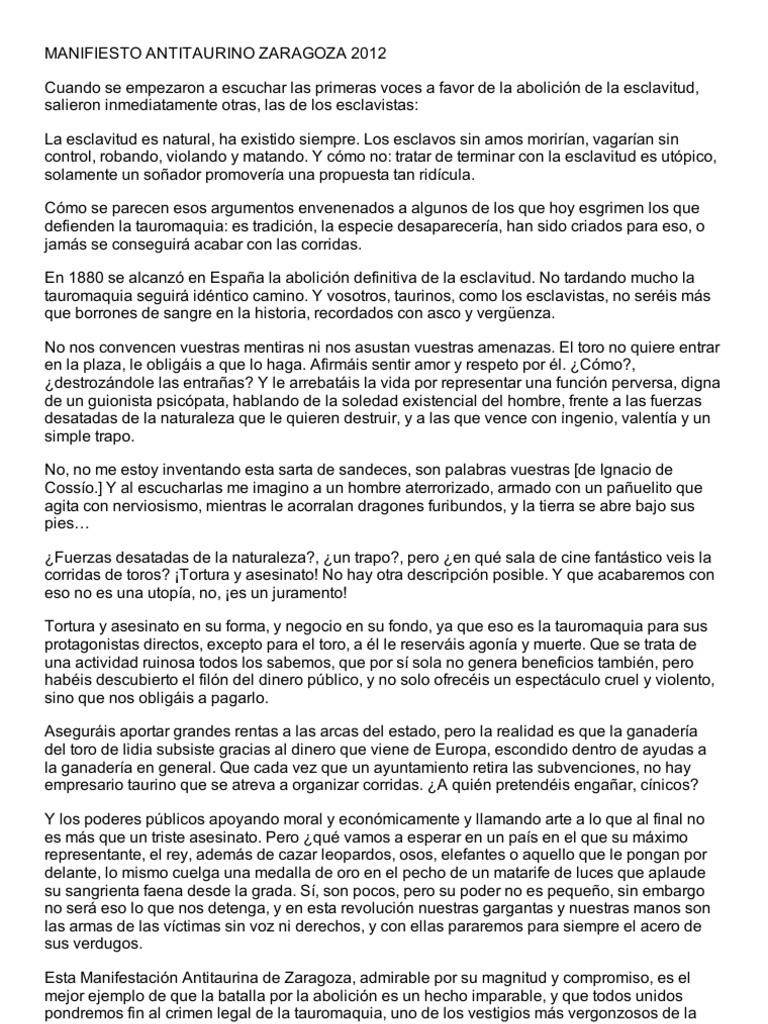 MANIFIESTO ANTITAURINO ZARAGOZA 2012

Cuando se empezaron a escuchar las primeras voces a favor de la abolición de la esclavitud, salieron inmediatamente otras, las de los esclavistas:

La esclavitud es natural, ha existido siempre. Los esclavos sin amos morirían, vagarían sin control, robando, violando y matando. Y cómo no: tratar de terminar con la esclavitud es utópico, solamente un soñador promovería una propuesta tan ridícula.

Cómo se parecen esos argumentos envenenados a algunos de los que hoy esgrimen los que defienden la tauromaquia: es tradición, la especie desaparecería, han sido criados para eso, o jamás se conseguirá acabar con las corridas.

En 1880 se alcanzó en España la abolición definitiva de la esclavitud. No tardando mucho la tauromaquia seguirá idéntico camino. Y vosotros, taurinos, como los esclavistas, no seréis más que borrones de sangre en la historia, recordados con asco y vergüenza.

No nos convencen vuestras mentiras ni nos asustan vuestras amenazas. El toro no quiere entrar en la plaza, le obligáis a que lo haga. Afirmáis sentir amor y respeto por él. ¿Cómo?, ¿destrozándole las entrañas? Y le arrebatáis la vida por representar una función perversa, digna de un guionista psicópata, hablando de la soledad existencial del hombre, frente a las fuerzas desatadas de la naturaleza que le quieren destruir, y a las que vence con ingenio, valentía y un simple trapo.

No, no me estoy inventando esta sarta de sandeces, son palabras vuestras [de Ignacio de Cossío.] Y al escucharlas me imagino a un hombre aterrorizado, armado con un pañuelito que agita con nerviosismo, mientras le acorralan dragones furibundos, y la tierra se abre bajo sus pies…

¿Fuerzas desatadas de la naturaleza?, ¿un trapo?, pero ¿en qué sala de cine fantástico veis la corridas de toros? ¡Tortura y asesinato! No hay otra descripción posible. Y que acabaremos con eso no es una utopía, no, ¡es un juramento!

Tortura y asesinato en su forma, y negocio en su fondo, ya que eso es la tauromaquia para sus protagonistas directos, excepto para el toro, a él le reserváis agonía y muerte. Que se trata de una actividad ruinosa todos los sabemos, que por sí sola no genera beneficios también, pero habéis descubierto el filón del dinero público, y no solo ofrecéis un espectáculo cruel y violento, sino que nos obligáis a pagarlo.

Aseguráis aportar grandes rentas a las arcas del estado, pero la realidad es que la ganadería del toro de lidia subsiste gracias al dinero que viene de Europa, escondido dentro de ayudas a la ganadería en general. Que cada vez que un ayuntamiento retira las subvenciones, no hay empresario taurino que se atreva a organizar corridas. ¿A quién pretendéis engañar, cínicos?

Y los poderes públicos apoyando moral y económicamente y llamando arte a lo que al final no es más que un triste asesinato. Pero ¿qué vamos a esperar en un país en el que su máximo representante, el rey, además de cazar leopardos, osos, elefantes o aquello que le pongan por delante, lo mismo cuelga una medalla de oro en el pecho de un matarife de luces que aplaude su sangrienta faena desde la grada. Sí, son pocos, pero su poder no es pequeño, sin embargo no será eso lo que nos detenga, y en esta revolución nuestras gargantas y nuestras manos son las armas de las víctimas sin voz ni derechos, y con ellas pararemos para siempre el acero de sus verdugos.

Esta Manifestación Antitaurina de Zaragoza, admirable por su magnitud y compromiso, es el mejor ejemplo de que la batalla por la abolición es un hecho imparable, y que todos unidos pondremos fin al crimen legal de la tauromaquia, uno de los vestigios más vergonzosos de la